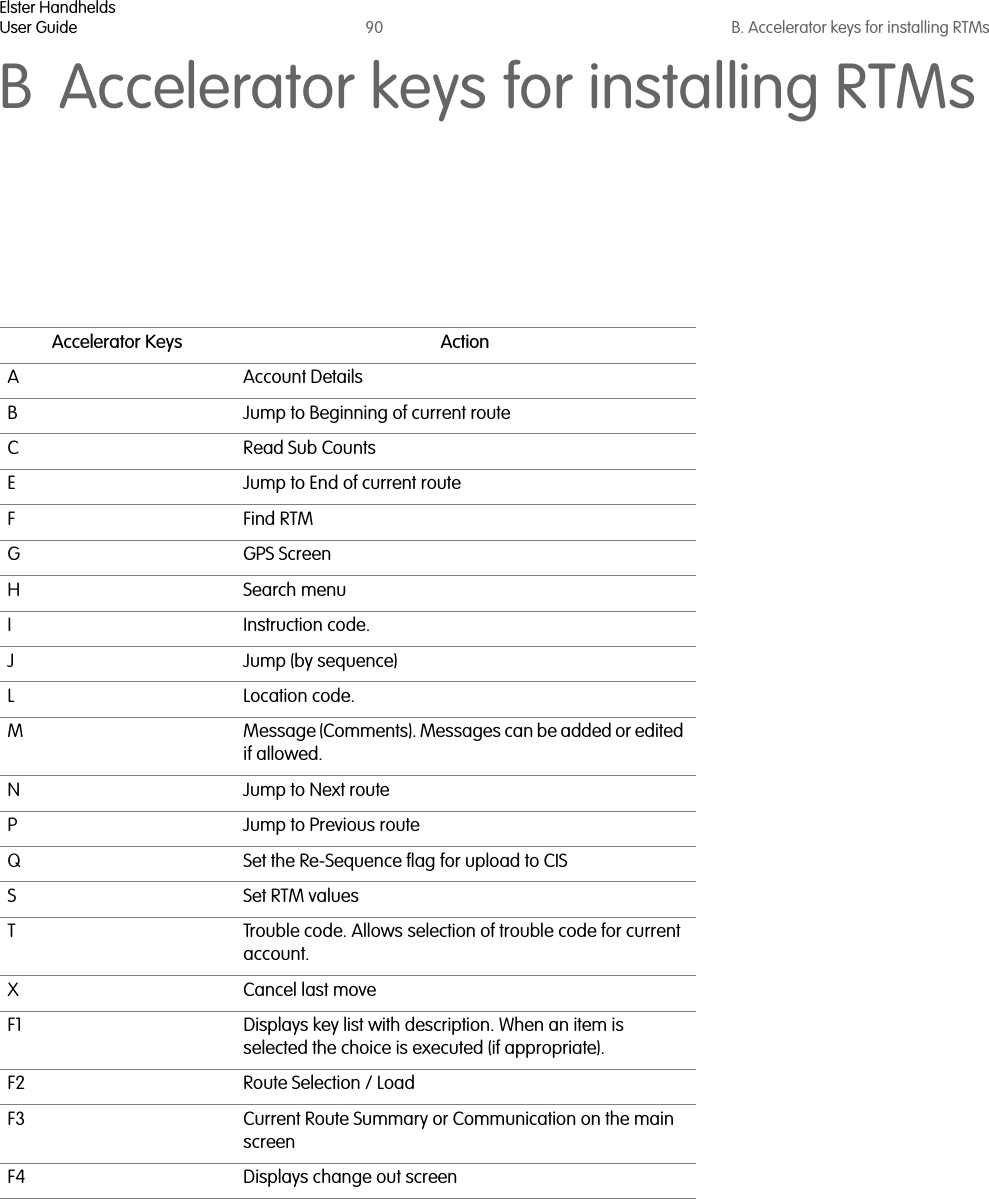 Elster Handhelds
User Guide
90
B. Accelerator keys for installing RTMs

B Accelerator keys for installing RTMs

| Accelerator Keys | Action |
|---|---|
| A | Account Details |
| B | Jump to Beginning of current route |
| C | Read Sub Counts |
| E | Jump to End of current route |
| F | Find RTM |
| G | GPS Screen |
| H | Search menu |
| I | Instruction code. |
| J | Jump (by sequence) |
| L | Location code. |
| M | Message (Comments). Messages can be added or edited if allowed. |
| N | Jump to Next route |
| P | Jump to Previous route |
| Q | Set the Re-Sequence flag for upload to CIS |
| S | Set RTM values |
| T | Trouble code. Allows selection of trouble code for current account. |
| X | Cancel last move |
| F1 | Displays key list with description. When an item is selected the choice is executed (if appropriate). |
| F2 | Route Selection / Load |
| F3 | Current Route Summary or Communication on the main screen |
| F4 | Displays change out screen |